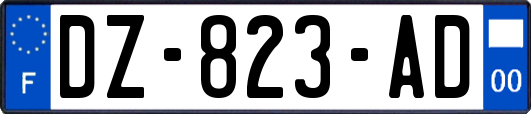 F

DZ-823-AD

00